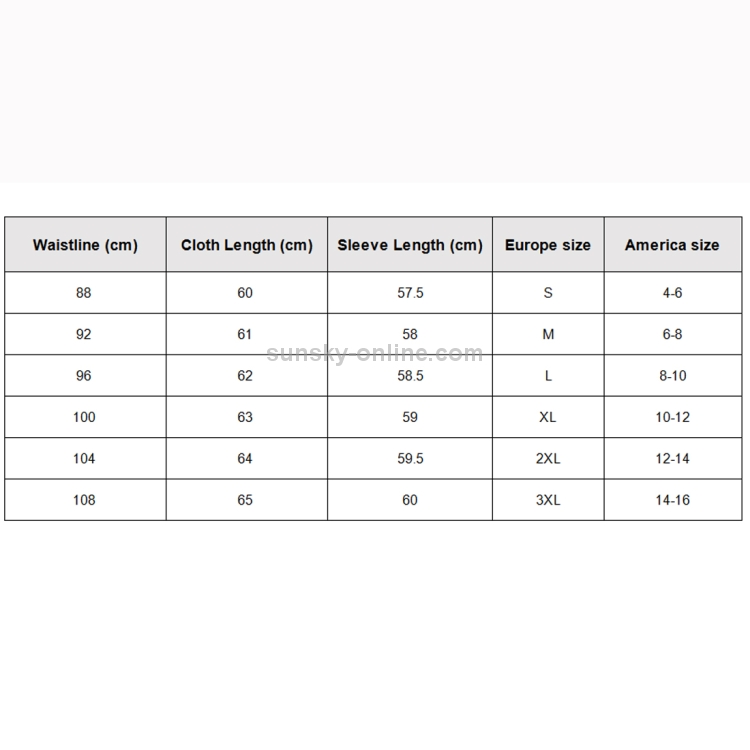 | Waistline (cm) | Cloth Length (cm) | Sleeve Length (cm) | Europe size | America size |
|---|---|---|---|---|
| 88 | 60 | 57.5 | S | 4-6 |
| 92 | 61 | 58 | M | 6-8 |
| 96 | 62 | 58.5 | L | 8-10 |
| 100 | 63 | 59 | XL | 10-12 |
| 104 | 64 | 59.5 | 2XL | 12-14 |
| 108 | 65 | 60 | 3XL | 14-16 |

sunsky-online.com